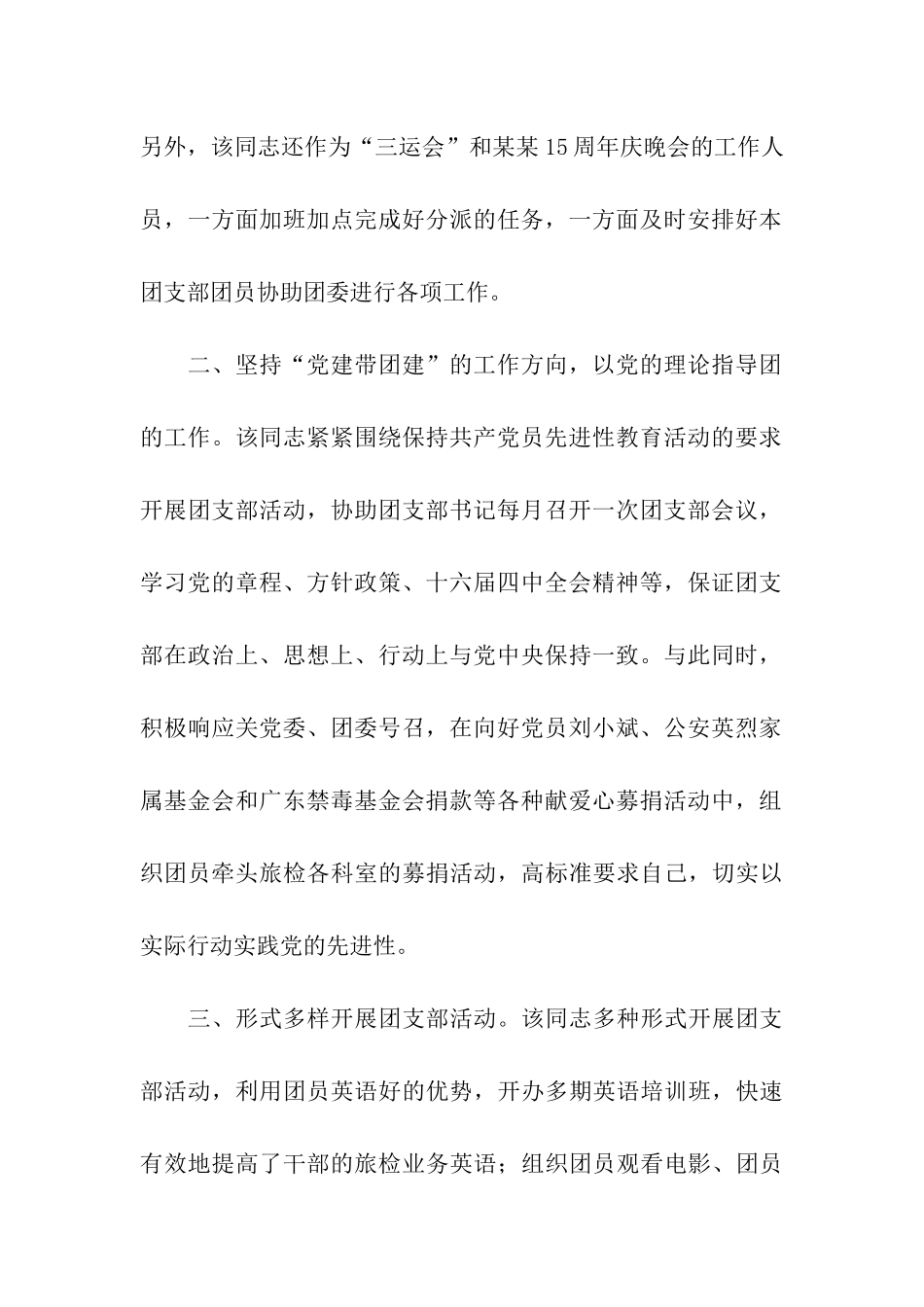 另外，该同志还作为“三运会”和某某15周年庆晚会的工作人员，一方面加班加点完成好分派的任务，一方面及时安排好本团支部团员协助团委进行各项工作。

二、坚持“党建带团建”的工作方向，以党的理论指导团的工作。该同志紧紧围绕保持共产党员先进性教育活动的要求开展团支部活动，协助团支部书记每月召开一次团支部会议，学习党的章程、方针政策、十六届四中全会精神等，保证团支部在政治上、思想上、行动上与党中央保持一致。与此同时，积极响应关党委、团委号召，在向好党员刘小斌、公安英烈家属基金会和广东禁毒基金会捐款等各种献爱心募捐活动中，组织团员牵头旅检各科室的募捐活动，高标准要求自己，切实以实际行动实践党的先进性。

三、形式多样开展团支部活动。该同志多种形式开展团支部活动，利用团员英语好的优势，开办多期英语培训班，快速有效地提高了干部的旅检业务英语；组织团员观看电影、团员